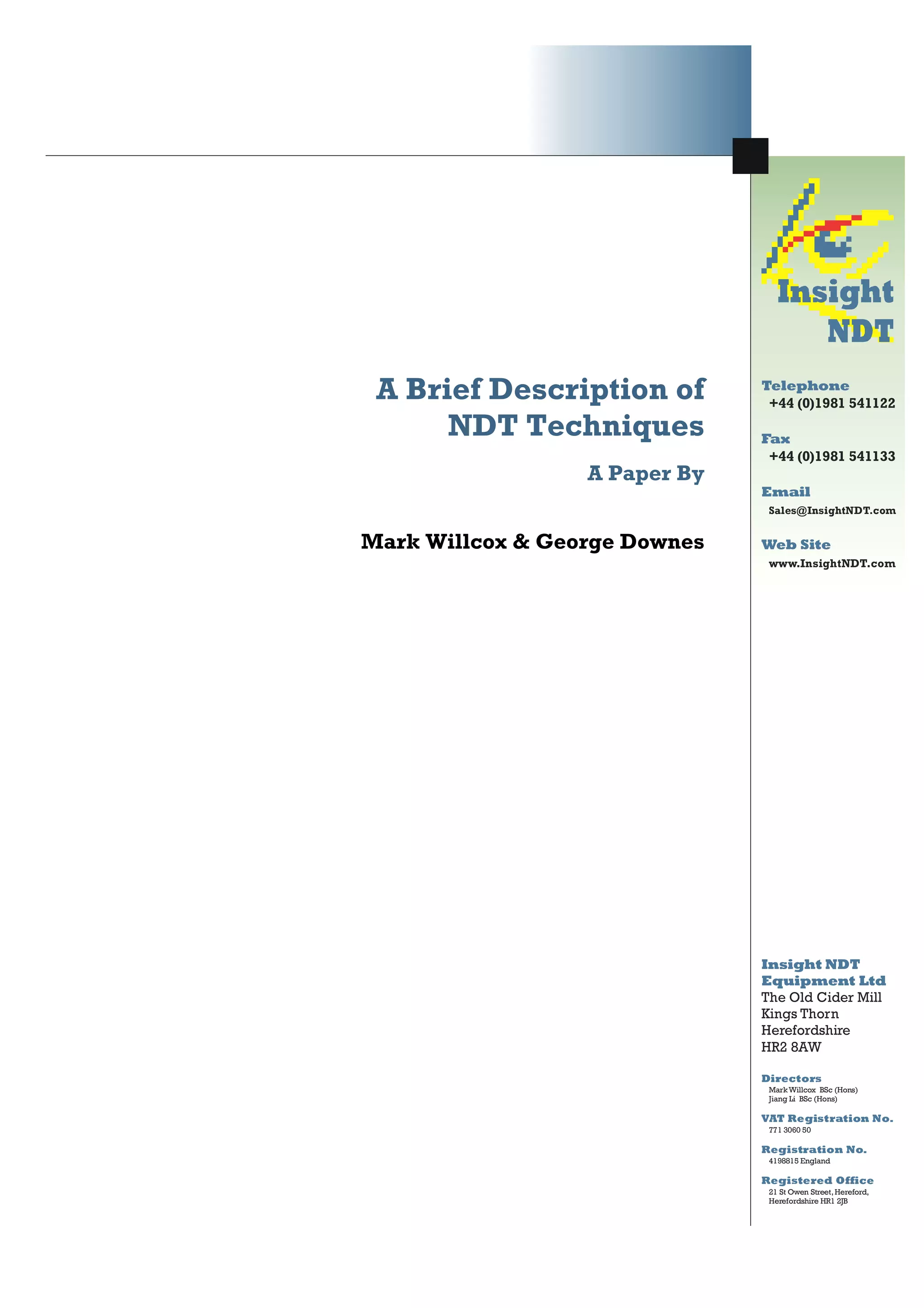 A Brief Description of NDT Techniques

A Paper By

Mark Willcox & George Downes

Insight NDT

Telephone
+44 (0)1981 541122

Fax
+44 (0)1981 541133

Email
Sales@InsightNDT.com

Web Site
www.InsightNDT.com

Insight NDT Equipment Ltd
The Old Cider Mill
Kings Thorn
Herefordshire
HR2 8AW

Directors
Mark Willcox BSc (Hons)
Jiang Li BSc (Hons)

VAT Registration No.
771 3060 50

Registration No.
4198815 England

Registered Office
21 St Owen Street, Hereford,
Herefordshire HR1 2JB